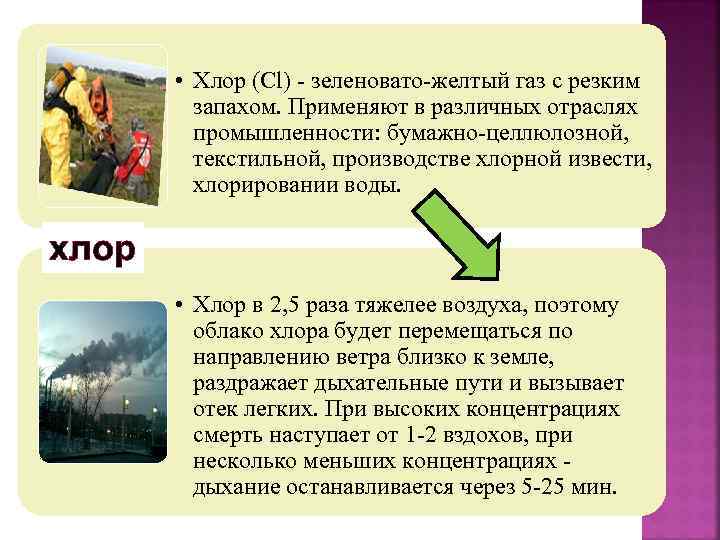 • Хлор (Cl) - зеленовато-желтый газ с резким запахом. Применяют в различных отраслях промышленности: бумажно-целлюлозной, текстильной, производстве хлорной извести, хлорировании воды.

хлор

• Хлор в 2,5 раза тяжелее воздуха, поэтому облако хлора будет перемещаться по направлению ветра близко к земле, раздражает дыхательные пути и вызывает отек легких. При высоких концентрациях смерть наступает от 1-2 вздохов, при несколько меньших концентрациях - дыхание останавливается через 5-25 мин.